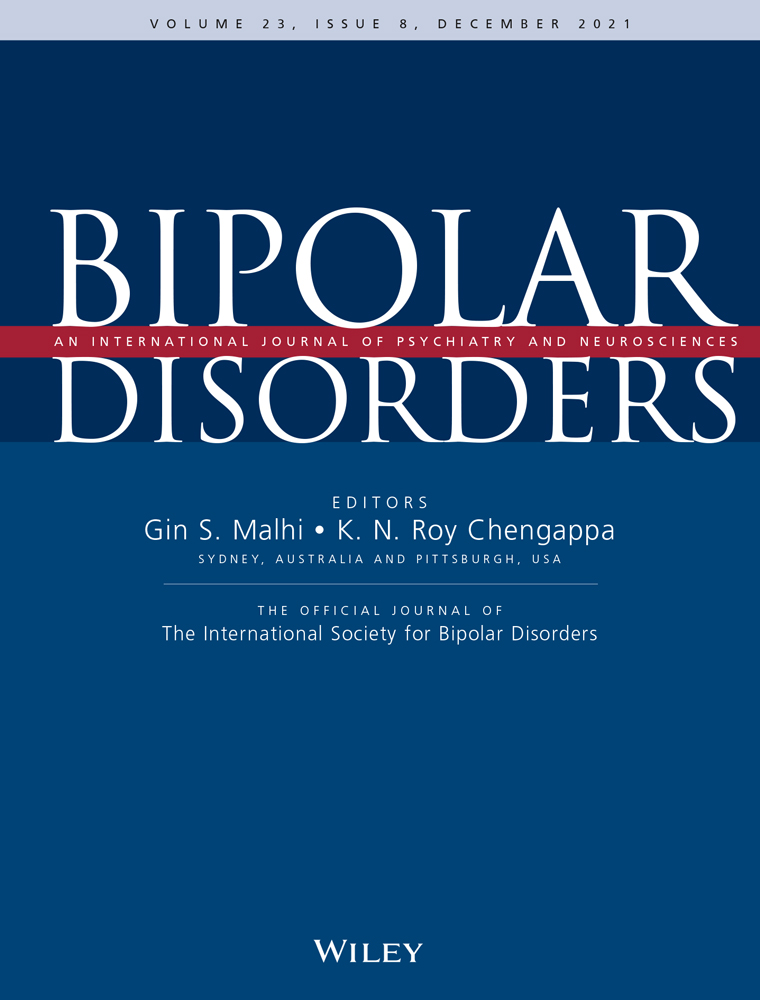 VOLUME 23, ISSUE 8, DECEMBER 2021

BIPOLAR
AN INTERNATIONAL JOURNAL OF PSYCHIATRY AND NEUROSCIENCES
DISORDERS

EDITORS
Gin S. Malhi • K. N. Roy Chengappa
SYDNEY, AUSTRALIA AND PITTSBURGH, USA

THE OFFICIAL JOURNAL OF
The International Society for Bipolar Disorders

WILEY